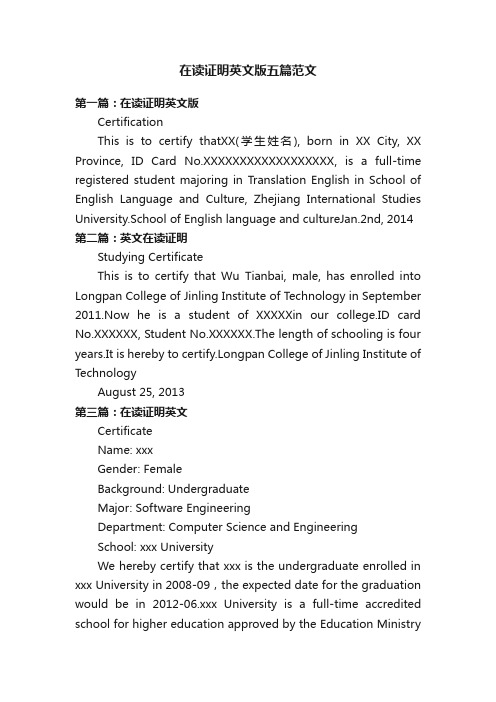 在读证明英文版五篇范文

第一篇：在读证明英文版

Certification

This is to certify thatXX(学生姓名), born in XX City, XX Province, ID Card No.XXXXXXXXXXXXXXXXXX, is a full-time registered student majoring in Translation English in School of English Language and Culture, Zhejiang International Studies University.School of English language and cultureJan.2nd, 2014

第二篇：英文在读证明

Studying Certificate

This is to certify that Wu Tianbai, male, has enrolled into Longpan College of Jinling Institute of Technology in September 2011.Now he is a student of XXXXXin our college.ID card No.XXXXXX, Student No.XXXXXX.The length of schooling is four years.It is hereby to certify.Longpan College of Jinling Institute of Technology

August 25, 2013

第三篇：在读证明英文

Certificate

Name: xxx

Gender: Female

Background: Undergraduate

Major: Software Engineering

Department: Computer Science and Engineering

School: xxx University

We hereby certify that xxx is the undergraduate enrolled in xxx University in 2008-09，the expected date for the graduation would be in 2012-06.xxx University is a full-time accredited school for higher education approved by the Education Ministry